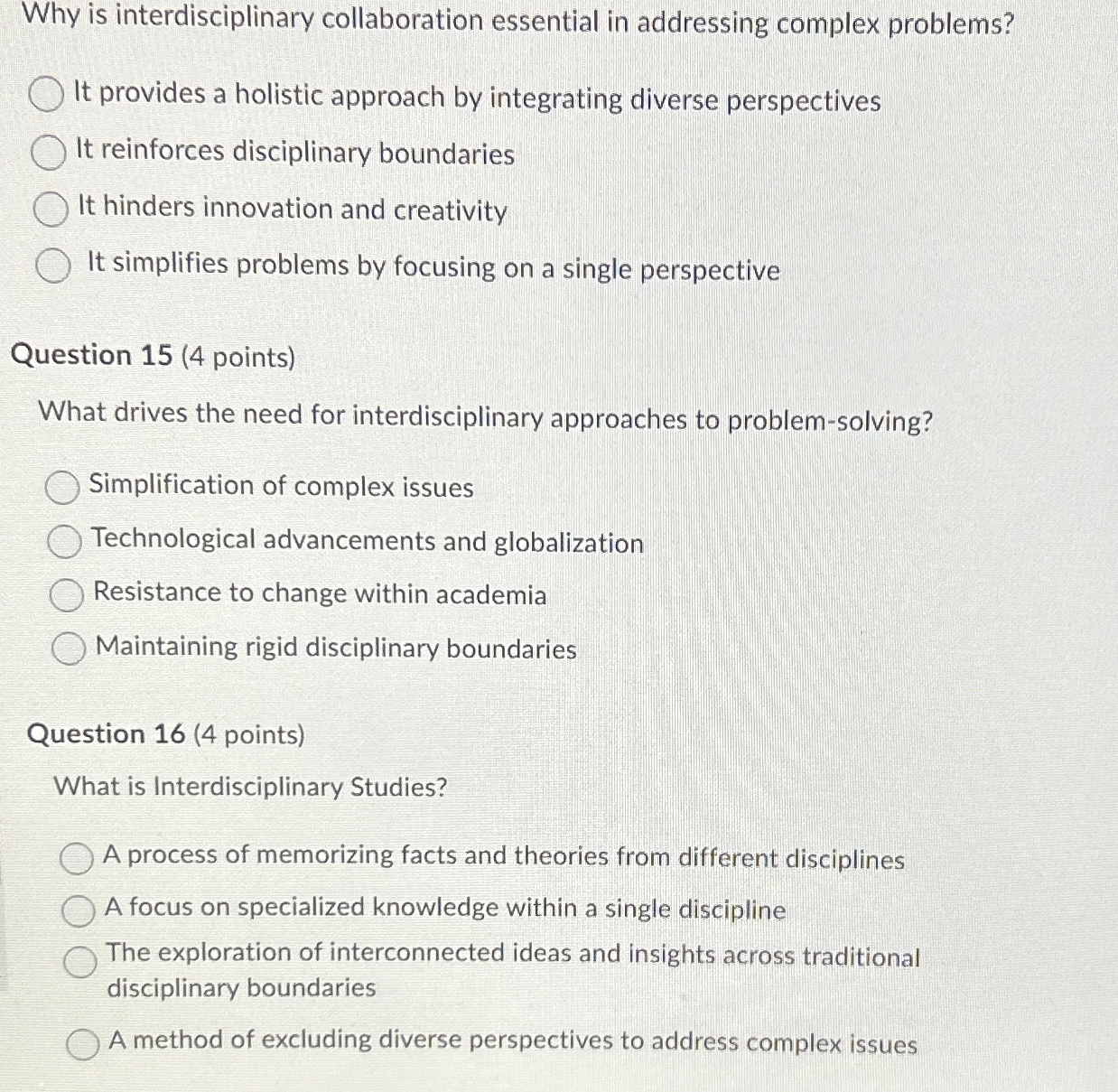 Why is interdisciplinary collaboration essential in addressing complex problems?

It provides a holistic approach by integrating diverse perspectives

It reinforces disciplinary boundaries

It hinders innovation and creativity

It simplifies problems by focusing on a single perspective

Question 15 (4 points)

What drives the need for interdisciplinary approaches to problem-solving?

Simplification of complex issues

Technological advancements and globalization

Resistance to change within academia

Maintaining rigid disciplinary boundaries

Question 16 (4 points)

What is Interdisciplinary Studies?

A process of memorizing facts and theories from different disciplines

A focus on specialized knowledge within a single discipline

The exploration of interconnected ideas and insights across traditional disciplinary boundaries

A method of excluding diverse perspectives to address complex issues